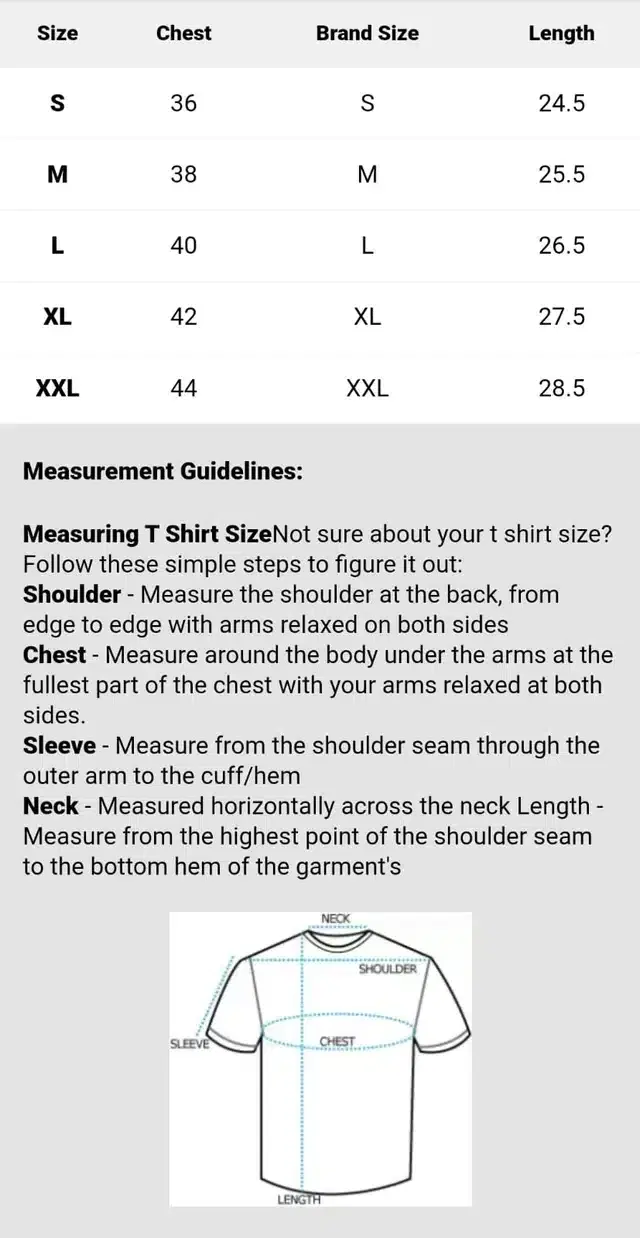 | Size | Chest | Brand Size | Length |
|---|---|---|---|
| S | 36 | S | 24.5 |
| M | 38 | M | 25.5 |
| L | 40 | L | 26.5 |
| XL | 42 | XL | 27.5 |
| XXL | 44 | XXL | 28.5 |

Measurement Guidelines:

Measuring T Shirt SizeNot sure about your t shirt size? Follow these simple steps to figure it out:
Shoulder - Measure the shoulder at the back, from edge to edge with arms relaxed on both sides
Chest - Measure around the body under the arms at the fullest part of the chest with your arms relaxed at both sides.
Sleeve - Measure from the shoulder seam through the outer arm to the cuff/hem
Neck - Measured horizontally across the neck Length - Measure from the highest point of the shoulder seam to the bottom hem of the garment's

NECK
SHOULDER
SLEEVE
CHEST
LENGTH